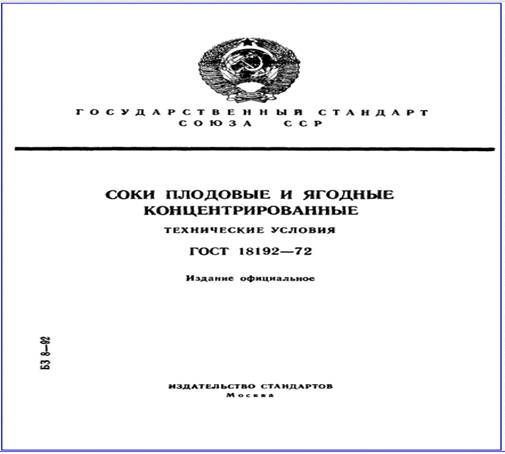 ГОСУДАРСТВЕННЫЙ СТАНДАРТ
СОЮЗА ССР

СОКИ ПЛОДОВЫЕ И ЯГОДНЫЕ
КОНЦЕНТРИРОВАННЫЕ

ТЕХНИЧЕСКИЕ УСЛОВИЯ

ГОСТ 18192—72

Издание официальное

БЗ 8—92

ИЗДАТЕЛЬСТВО СТАНДАРТОВ
Москва